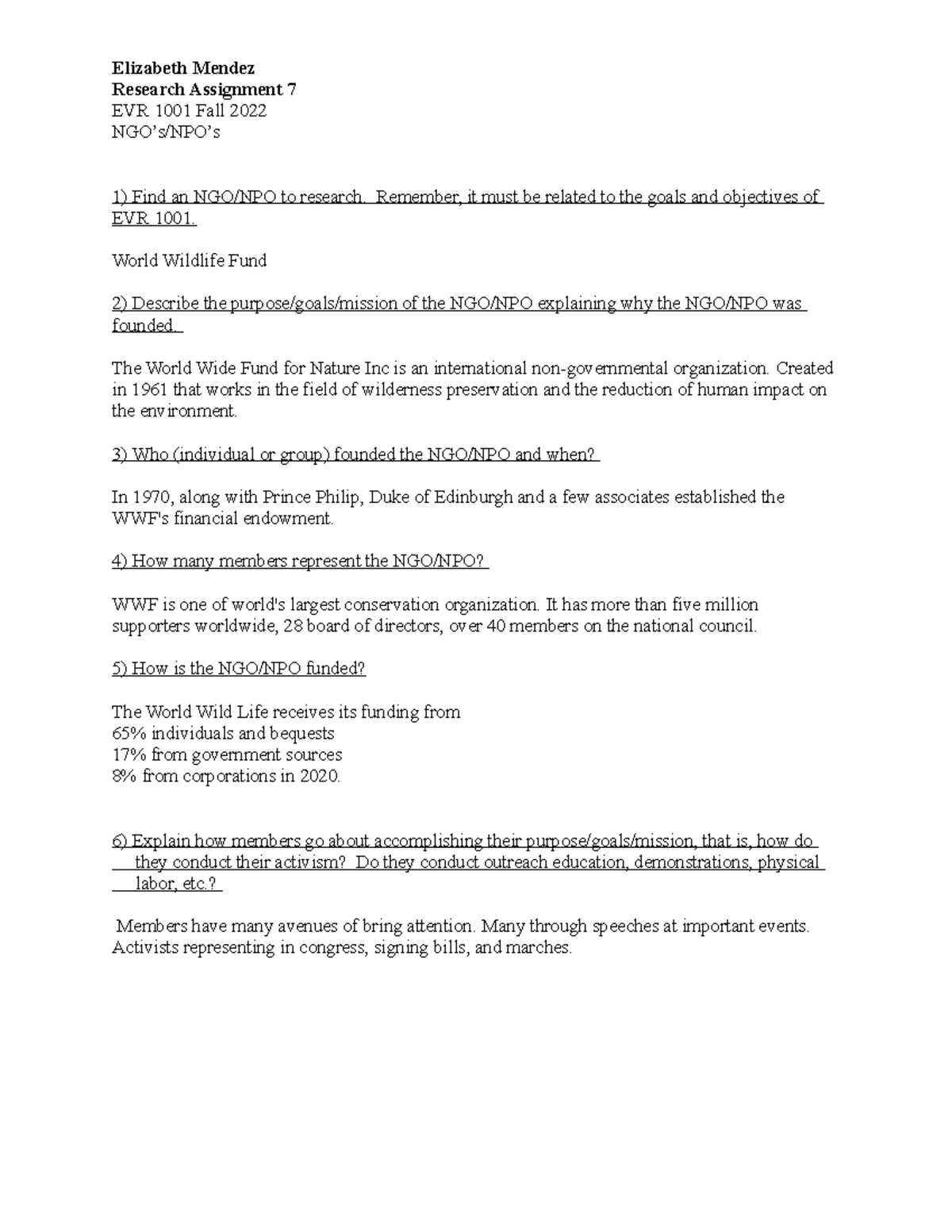 Elizabeth Mendez
Research Assignment 7
EVR 1001 Fall 2022
NGO's/NPO's

1) Find an NGO/NPO to research. Remember, it must be related to the goals and objectives of EVR 1001.

World Wildlife Fund

2) Describe the purpose/goals/mission of the NGO/NPO explaining why the NGO/NPO was founded.

The World Wide Fund for Nature Inc is an international non-governmental organization. Created in 1961 that works in the field of wilderness preservation and the reduction of human impact on the environment.

3) Who (individual or group) founded the NGO/NPO and when?

In 1970, along with Prince Philip, Duke of Edinburgh and a few associates established the WWF's financial endowment.

4) How many members represent the NGO/NPO?

WWF is one of world's largest conservation organization. It has more than five million supporters worldwide, 28 board of directors, over 40 members on the national council.

5) How is the NGO/NPO funded?

The World Wild Life receives its funding from
65% individuals and bequests
17% from government sources
8% from corporations in 2020.

6) Explain how members go about accomplishing their purpose/goals/mission, that is, how do they conduct their activism? Do they conduct outreach education, demonstrations, physical labor, etc.?

Members have many avenues of bring attention. Many through speeches at important events. Activists representing in congress, signing bills, and marches.